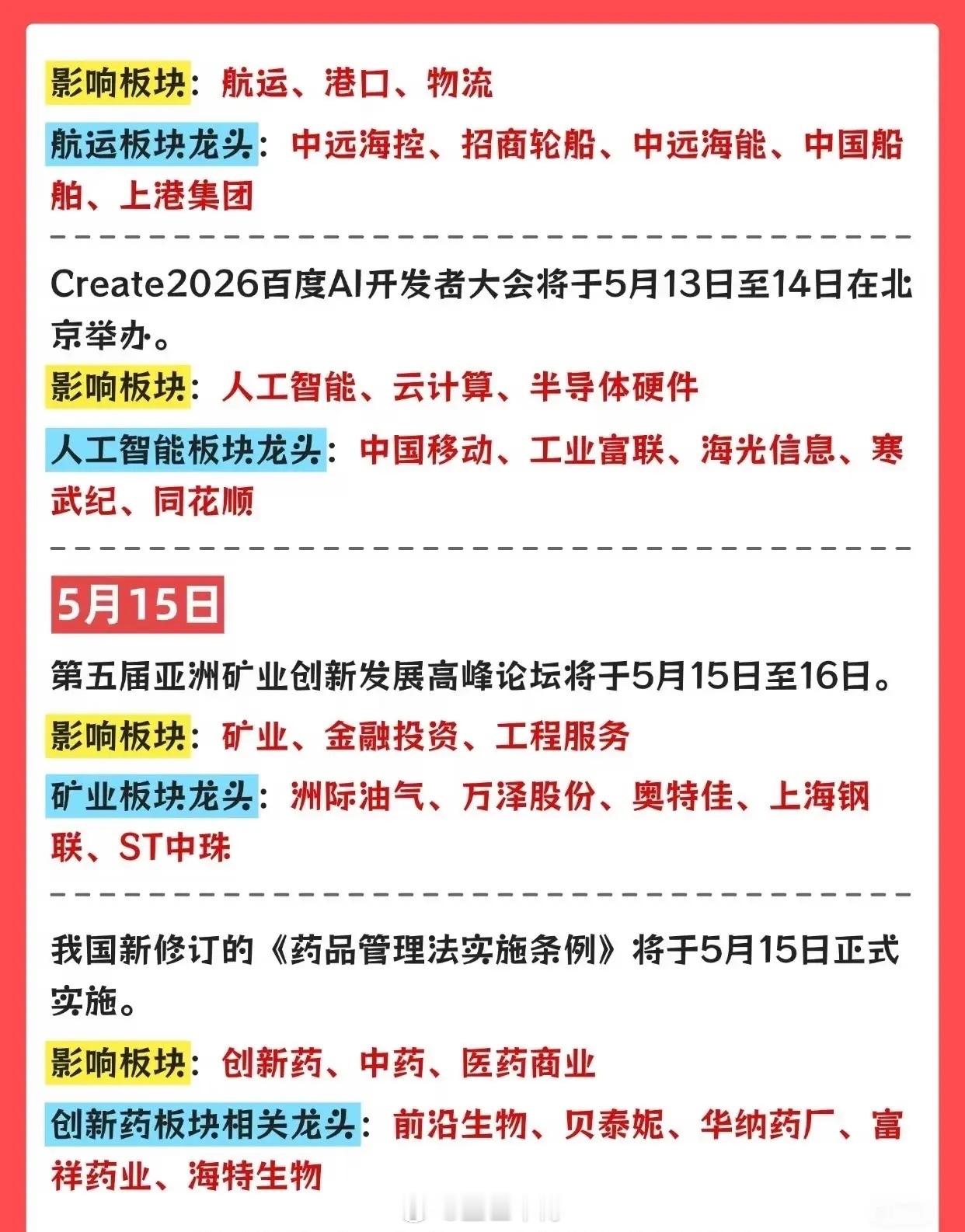 影响板块：航运、港口、物流

航运板块龙头：中远海控、招商轮船、中远海能、中国船舶、上港集团

Create2026百度AI开发者大会将于5月13日至14日在北京举办。

影响板块：人工智能、云计算、半导体硬件

人工智能板块龙头：中国移动、工业富联、海光信息、寒武纪、同花顺

5月15日

第五届亚洲矿业创新发展高峰论坛将于5月15日至16日。

影响板块：矿业、金融投资、工程服务

矿业板块龙头：洲际油气、万泽股份、奥特佳、上海钢联、ST中珠

我国新修订的《药品管理法实施条例》将于5月15日正式实施。

影响板块：创新药、中药、医药商业

创新药板块相关龙头：前沿生物、贝泰妮、华纳药厂、富祥药业、海特生物